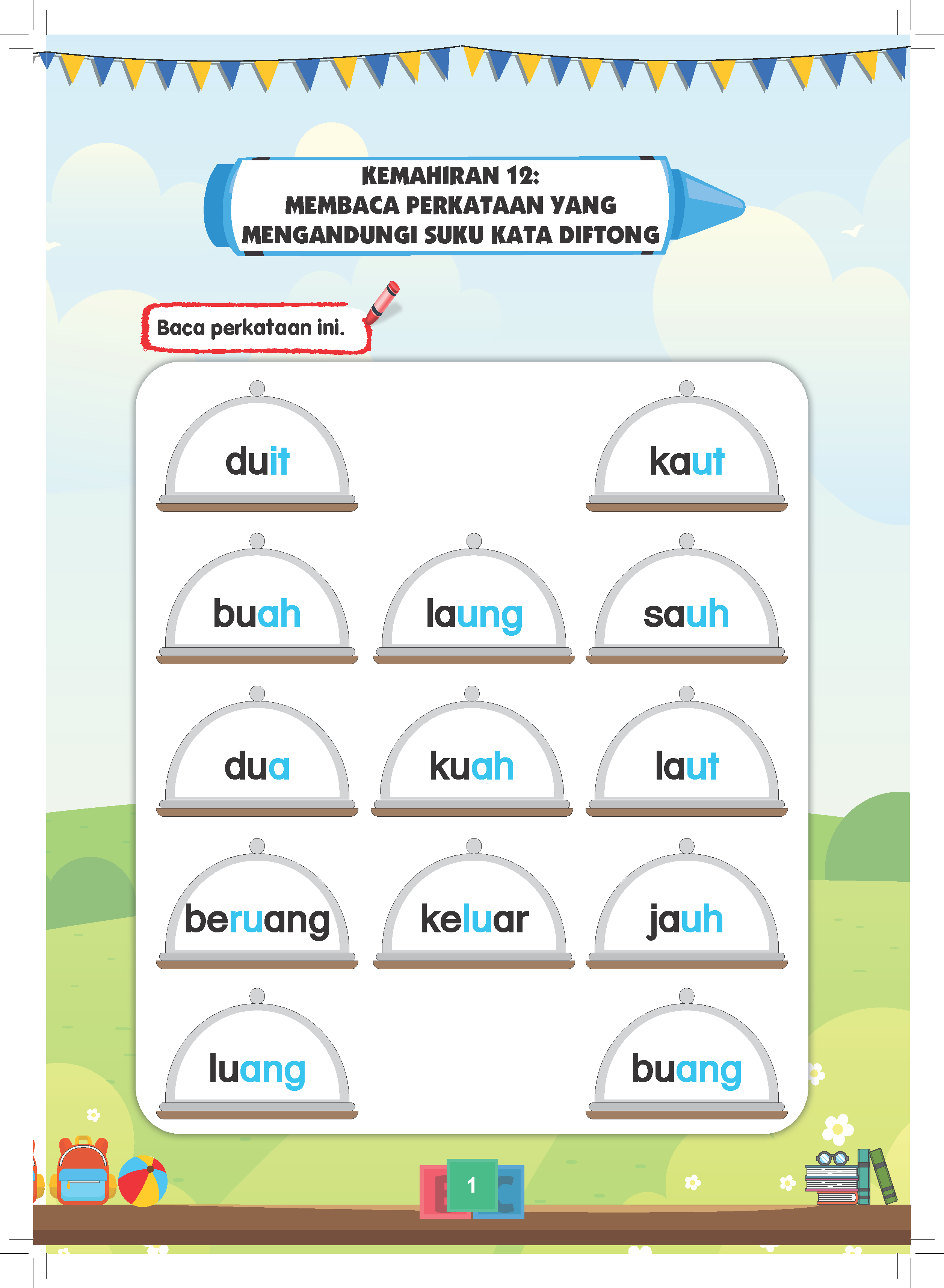 KEMAHIRAN 12:
MEMBACA PERKATAAN YANG MENGANDUNGI SUKU KATA DIFTONG

Baca perkataan ini.

duit

kaut

buah

laung

sauh

dua

kuah

laut

beruang

keluar

jauh

luang

buang

1